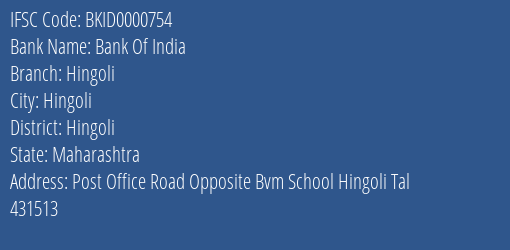 IFSC Code: BKID0000754
Bank Name: Bank Of India
Branch: Hingoli
City: Hingoli
District: Hingoli
State: Maharashtra
Address: Post Office Road Opposite Bvm School Hingoli Tal 431513